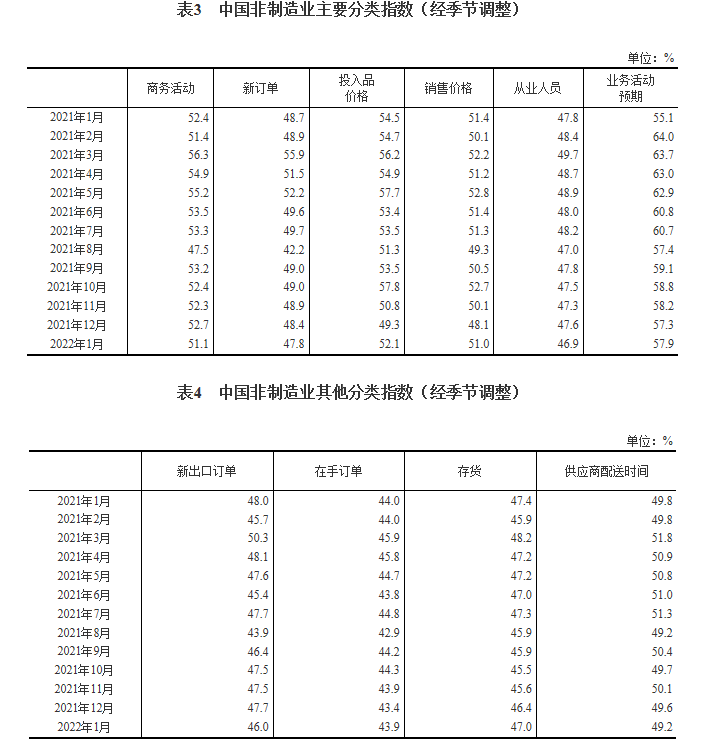 表3　中国非制造业主要分类指数（经季节调整）

单位：%

| | 商务活动 | 新订单 | 投入品价格 | 销售价格 | 从业人员 | 业务活动预期 |
|---|---|---|---|---|---|---|
| 2021年1月 | 52.4 | 48.7 | 54.5 | 51.4 | 47.8 | 55.1 |
| 2021年2月 | 51.4 | 48.9 | 54.7 | 50.1 | 48.4 | 64.0 |
| 2021年3月 | 56.3 | 55.9 | 56.2 | 52.2 | 49.7 | 63.7 |
| 2021年4月 | 54.9 | 51.5 | 54.9 | 51.2 | 48.7 | 63.0 |
| 2021年5月 | 55.2 | 52.2 | 57.7 | 52.8 | 48.9 | 62.9 |
| 2021年6月 | 53.5 | 49.6 | 53.4 | 51.4 | 48.0 | 60.8 |
| 2021年7月 | 53.3 | 49.7 | 53.5 | 51.3 | 48.2 | 60.7 |
| 2021年8月 | 47.5 | 42.2 | 51.3 | 49.3 | 47.0 | 57.4 |
| 2021年9月 | 53.2 | 49.0 | 53.5 | 50.5 | 47.8 | 59.1 |
| 2021年10月 | 52.4 | 49.0 | 57.8 | 52.7 | 47.5 | 58.8 |
| 2021年11月 | 52.3 | 48.9 | 50.8 | 50.1 | 47.3 | 58.2 |
| 2021年12月 | 52.7 | 48.4 | 49.3 | 48.1 | 47.6 | 57.3 |
| 2022年1月 | 51.1 | 47.8 | 52.1 | 51.0 | 46.9 | 57.9 |

表4　中国非制造业其他分类指数（经季节调整）

单位：%

| | 新出口订单 | 在手订单 | 存货 | 供应商配送时间 |
|---|---|---|---|---|
| 2021年1月 | 48.0 | 44.0 | 47.4 | 49.8 |
| 2021年2月 | 45.7 | 44.0 | 45.9 | 49.8 |
| 2021年3月 | 50.3 | 45.9 | 48.2 | 51.8 |
| 2021年4月 | 48.1 | 45.8 | 47.2 | 50.9 |
| 2021年5月 | 47.6 | 44.7 | 47.2 | 50.8 |
| 2021年6月 | 45.4 | 43.8 | 47.0 | 51.0 |
| 2021年7月 | 47.7 | 44.8 | 47.3 | 51.3 |
| 2021年8月 | 43.9 | 42.9 | 45.9 | 49.2 |
| 2021年9月 | 46.4 | 44.2 | 45.9 | 50.4 |
| 2021年10月 | 47.5 | 44.3 | 45.5 | 49.7 |
| 2021年11月 | 47.5 | 43.9 | 45.6 | 50.1 |
| 2021年12月 | 47.7 | 43.4 | 46.4 | 49.6 |
| 2022年1月 | 46.0 | 43.9 | 47.0 | 49.2 |